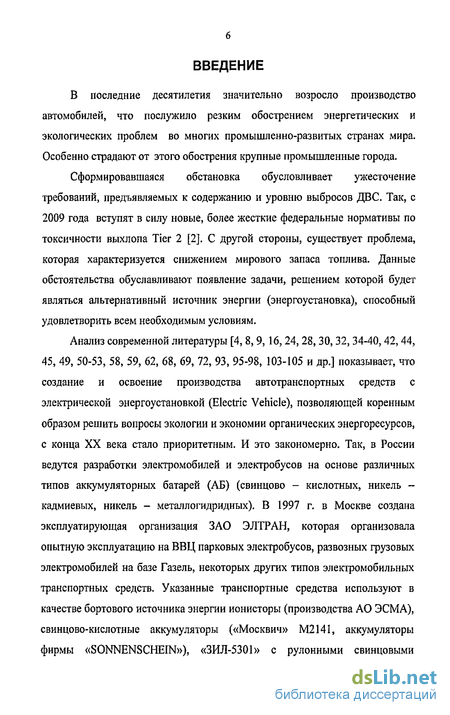 6

ВВЕДЕНИЕ

В последние десятилетия значительно возросло производство автомобилей, что послужило резким обострением энергетических и экологических проблем во многих промышленно-развитых странах мира. Особенно страдают от этого обострения крупные промышленные города.

Сформировавшаяся обстановка обусловливает ужесточение требований, предъявляемых к содержанию и уровню выбросов ДВС. Так, с 2009 года вступят в силу новые, более жесткие федеральные нормативы по токсичности выхлопа Tier 2 [2]. С другой стороны, существует проблема, которая характеризуется снижением мирового запаса топлива. Данные обстоятельства обуславливают появление задачи, решением которой будет являться альтернативный источник энергии (энергоустановка), способный удовлетворить всем необходимым условиям.

Анализ современной литературы [4, 8, 9, 16, 24, 28, 30, 32, 34-40, 42, 44, 45, 49, 50-53, 58, 59, 62, 68, 69, 72, 93, 95-98, 103-105 и др.] показывает, что создание и освоение производства автотранспортных средств с электрической энергоустановкой (Electric Vehicle), позволяющей коренным образом решить вопросы экологии и экономии органических энергоресурсов, с конца XX века стало приоритетным. И это закономерно. Так, в России ведутся разработки электромобилей и электробусов на основе различных типов аккумуляторных батарей (АБ) (свинцово – кислотных, никель – кадмиевых, никель – металлогидридных). В 1997 г. в Москве создана эксплуатирующая организация ЗАО ЭЛТРАН, которая организовала опытную эксплуатацию на ВВЦ парковых электробусов, развозных грузовых электромобилей на базе Газель, некоторых других типов электромобильных транспортных средств. Указанные транспортные средства используют в качестве бортового источника энергии ионисторы (производства АО ЭСМА), свинцово-кислотные аккумуляторы («Москвич» М2141, аккумуляторы фирмы «SONNENSCHEIN»), «ЗИЛ-5301» с рулонными свинцовыми

dsLib.net
библиотека диссертаций